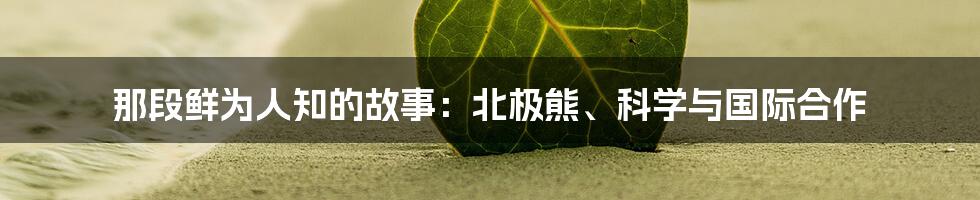 那段鲜为人知的故事：北极熊、科学与国际合作